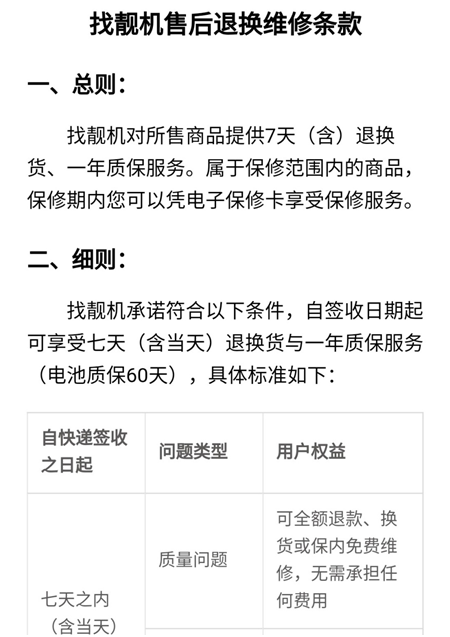 找靓机售后退换维修条款

一、总则：

找靓机对所售商品提供7天（含）退换货、一年质保服务。属于保修范围内的商品，保修期内您可以凭电子保修卡享受保修服务。

二、细则：

找靓机承诺符合以下条件，自签收日期起可享受七天（含当天）退换货与一年质保服务（电池质保60天），具体标准如下：

| 自快递签收之日起 | 问题类型 | 用户权益 |
|---|---|---|
| 七天之内（含当天） | 质量问题 | 可全额退款、换货或保内免费维修，无需承担任何费用 |